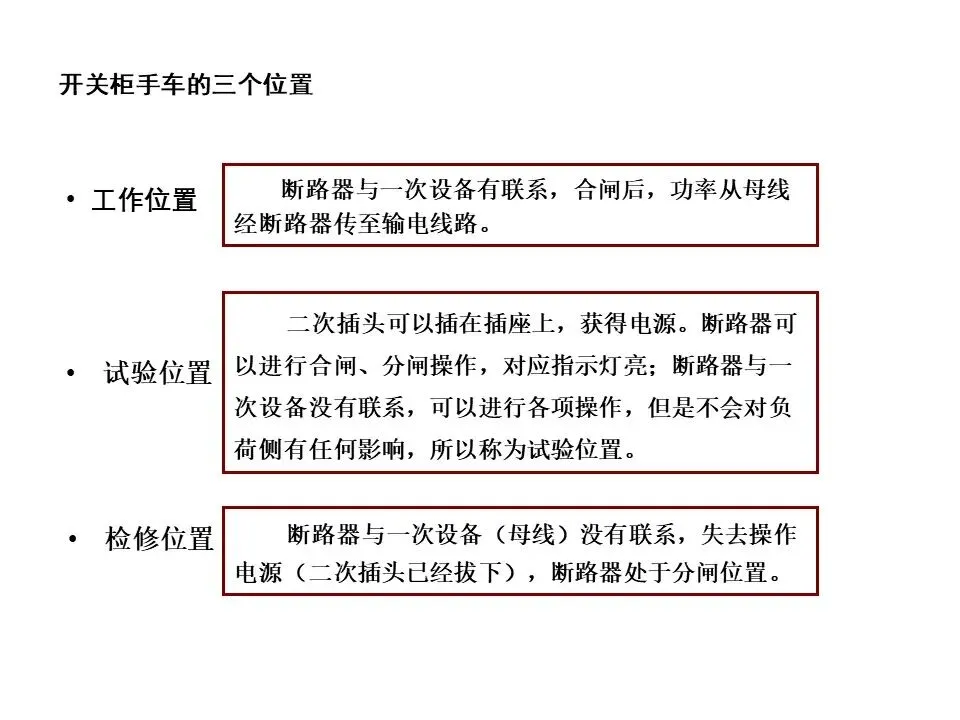 开关柜手车的三个位置

• 工作位置

断路器与一次设备有联系，合闸后，功率从母线经断路器传至输电线路。

• 试验位置

二次插头可以插在插座上，获得电源。断路器可以进行合闸、分闸操作，对应指示灯亮；断路器与一次设备没有联系，可以进行各项操作，但是不会对负荷侧有任何影响，所以称为试验位置。

• 检修位置

断路器与一次设备（母线）没有联系，失去操作电源（二次插头已经拔下），断路器处于分闸位置。